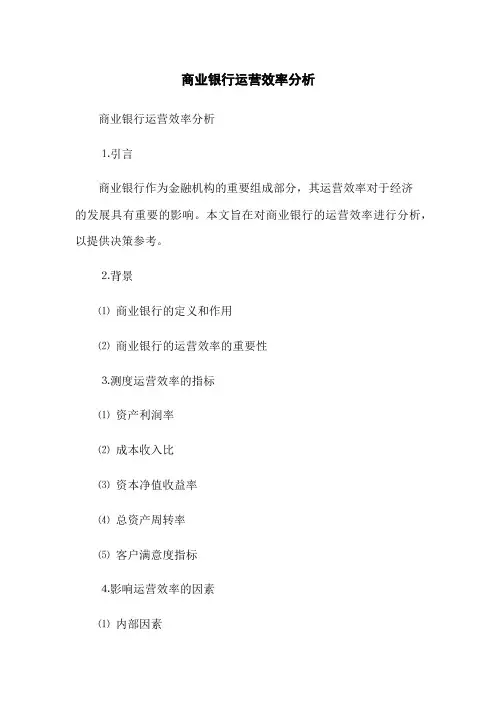 商业银行运营效率分析

商业银行运营效率分析

1.引言

商业银行作为金融机构的重要组成部分，其运营效率对于经济的发展具有重要的影响。本文旨在对商业银行的运营效率进行分析，以提供决策参考。

2.背景

⑴ 商业银行的定义和作用

⑵ 商业银行的运营效率的重要性

3.测度运营效率的指标

⑴ 资产利润率

⑵ 成本收入比

⑶ 资本净值收益率

⑷ 总资产周转率

⑸ 客户满意度指标

4.影响运营效率的因素

⑴ 内部因素